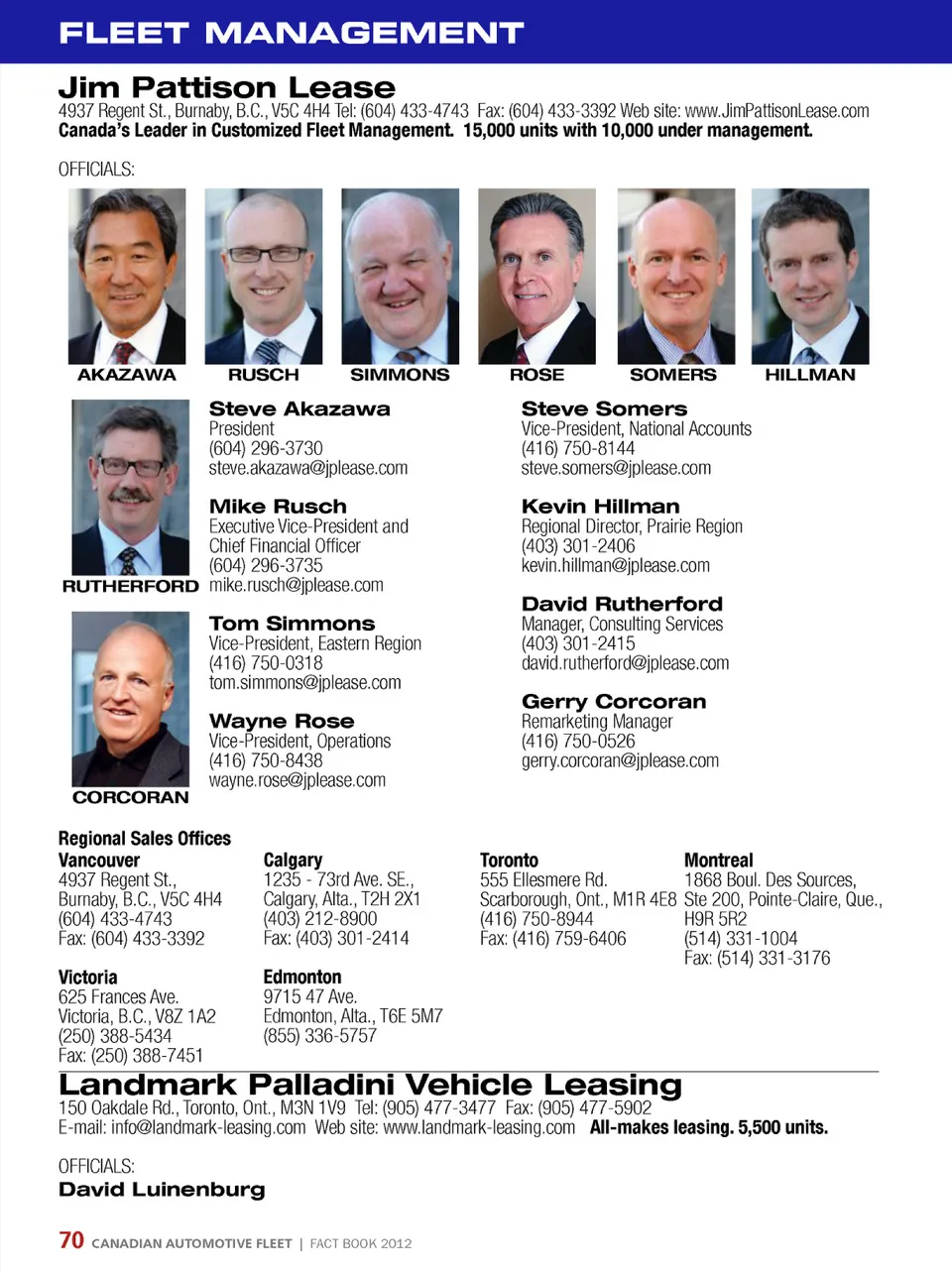 FLEET MANAGEMENT

Jim Pattison Lease
4937 Regent St., Burnaby, B.C., V5C 4H4 Tel: (604) 433-4743 Fax: (604) 433-3392 Web site: www.JimPattisonLease.com
Canada's Leader in Customized Fleet Management. 15,000 units with 10,000 under management.

OFFICIALS:

AKAZAWA
RUSCH
SIMMONS
ROSE
SOMERS
HILLMAN

RUTHERFORD

CORCORAN

Steve Akazawa
President
(604) 296-3730
steve.akazawa@jplease.com

Mike Rusch
Executive Vice-President and
Chief Financial Officer
(604) 296-3735
mike.rusch@jplease.com

Tom Simmons
Vice-President, Eastern Region
(416) 750-0318
tom.simmons@jplease.com

Wayne Rose
Vice-President, Operations
(416) 750-8438
wayne.rose@jplease.com

Steve Somers
Vice-President, National Accounts
(416) 750-8144
steve.somers@jplease.com

Kevin Hillman
Regional Director, Prairie Region
(403) 301-2406
kevin.hillman@jplease.com

David Rutherford
Manager, Consulting Services
(403) 301-2415
david.rutherford@jplease.com

Gerry Corcoran
Remarketing Manager
(416) 750-0526
gerry.corcoran@jplease.com

Regional Sales Offices
Vancouver
4937 Regent St.,
Burnaby, B.C., V5C 4H4
(604) 433-4743
Fax: (604) 433-3392

Victoria
625 Frances Ave.
Victoria, B.C., V8Z 1A2
(250) 388-5434
Fax: (250) 388-7451

Calgary
1235 - 73rd Ave. SE.,
Calgary, Alta., T2H 2X1
(403) 212-8900
Fax: (403) 301-2414

Edmonton
9715 47 Ave.
Edmonton, Alta., T6E 5M7
(855) 336-5757

Toronto
555 Ellesmere Rd.
Scarborough, Ont., M1R 4E8
(416) 750-8944
Fax: (416) 759-6406

Montreal
1868 Boul. Des Sources,
Ste 200, Pointe-Claire, Que.,
H9R 5R2
(514) 331-1004
Fax: (514) 331-3176

Landmark Palladini Vehicle Leasing
150 Oakdale Rd., Toronto, Ont., M3N 1V9 Tel: (905) 477-3477 Fax: (905) 477-5902
E-mail: info@landmark-leasing.com Web site: www.landmark-leasing.com All-makes leasing. 5,500 units.

OFFICIALS:
David Luinenburg

70 CANADIAN AUTOMOTIVE FLEET | FACT BOOK 2012